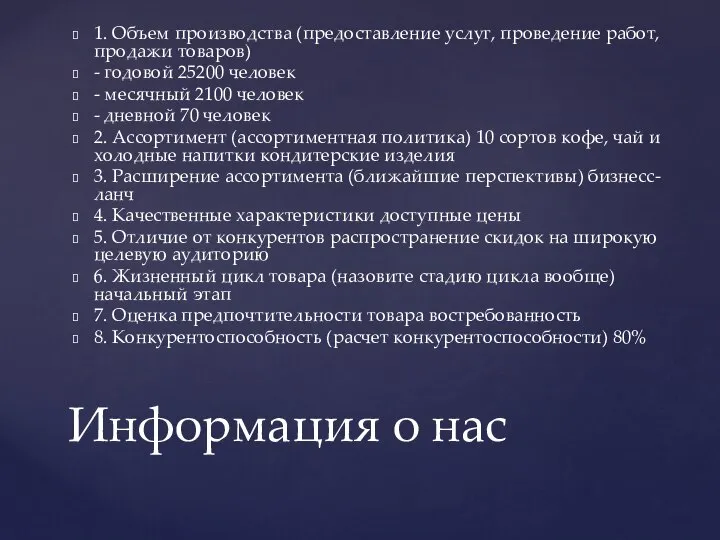 1. Объем производства (предоставление услуг, проведение работ, продажи товаров)
- годовой 25200 человек
- месячный 2100 человек
- дневной 70 человек
2. Ассортимент (ассортиментная политика) 10 сортов кофе, чай и холодные напитки кондитерские изделия
3. Расширение ассортимента (ближайшие перспективы) бизнесс-ланч
4. Качественные характеристики доступные цены
5. Отличие от конкурентов распространение скидок на широкую целевую аудиторию
6. Жизненный цикл товара (назовите стадию цикла вообще) начальный этап
7. Оценка предпочтительности товара востребованность
8. Конкурентоспособность (расчет конкурентоспособности) 80%

Информация о нас